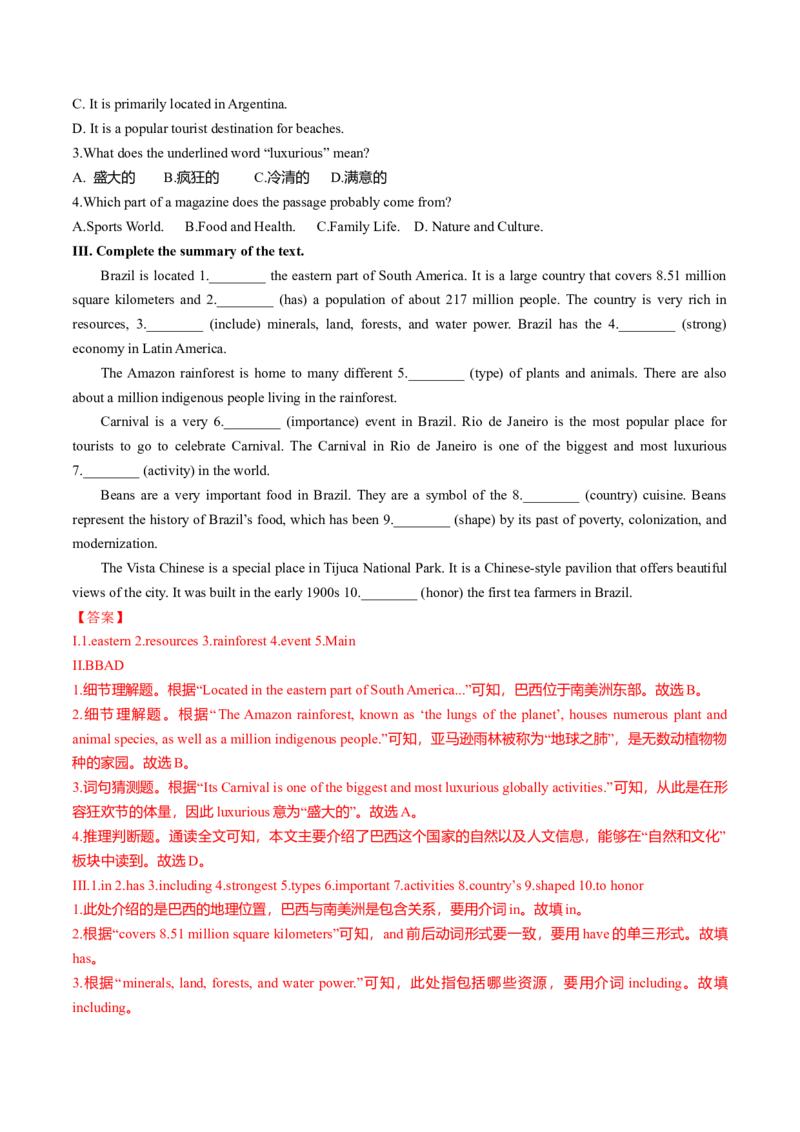 C. It is primarily located in Argentina.

D. It is a popular tourist destination for beaches.

3.What does the underlined word "luxurious" mean?

A. 盛大的 B.疯狂的 C.冷清的 D.满意的

4.Which part of a magazine does the passage probably come from?

A.Sports World. B.Food and Health. C.Family Life. D. Nature and Culture.

III. Complete the summary of the text.

Brazil is located 1.____ the eastern part of South America. It is a large country that covers 8.51 million square kilometers and 2.____ (has) a population of about 217 million people. The country is very rich in resources, 3.____ (include) minerals, land, forests, and water power. Brazil has the 4.____ (strong) economy in Latin America.

The Amazon rainforest is home to many different 5.____ (type) of plants and animals. There are also about a million indigenous people living in the rainforest.

Carnival is a very 6.____ (importance) event in Brazil. Rio de Janeiro is the most popular place for tourists to go to celebrate Carnival. The Carnival in Rio de Janeiro is one of the biggest and most luxurious 7.____ (activity) in the world.

Beans are a very important food in Brazil. They are a symbol of the 8.____ (country) cuisine. Beans represent the history of Brazil's food, which has been 9.____ (shape) by its past of poverty, colonization, and modernization.

The Vista Chinese is a special place in Tijuca National Park. It is a Chinese-style pavilion that offers beautiful views of the city. It was built in the early 1900s 10.____ (honor) the first tea farmers in Brazil.

【答案】

I.1.eastern 2.resources 3.rainforest 4.event 5.Main

II.BBAD

1.细节理解题。根据“Located in the eastern part of South America...”可知，巴西位于南美洲东部。故选B。

2.细节理解题。根据“The Amazon rainforest, known as 'the lungs of the planet', houses numerous plant and animal species, as well as a million indigenous people.”可知，亚马逊雨林被称为“地球之肺”，是无数动植物物种的家园。故选B。

3.词句猜测题。根据“Its Carnival is one of the biggest and most luxurious globally activities.”可知，从此是在形容狂欢节的体量，因此luxurious意为“盛大的”。故选A。

4.推理判断题。通读全文可知，本文主要介绍了巴西这个国家的自然以及人文信息，能够在“自然和文化”板块中读到。故选D。

III.1.in 2.has 3.including 4.strongest 5.types 6.important 7.activities 8.country's 9.shaped 10.to honor

1.此处介绍的是巴西的地理位置，巴西与南美洲是包含关系，要用介词in。故填in。

2.根据“covers 8.51 million square kilometers”可知，and前后动词形式要一致，要用have的单三形式。故填has。

3.根据“minerals, land, forests, and water power.”可知，此处指包括哪些资源，要用介词including。故填including。